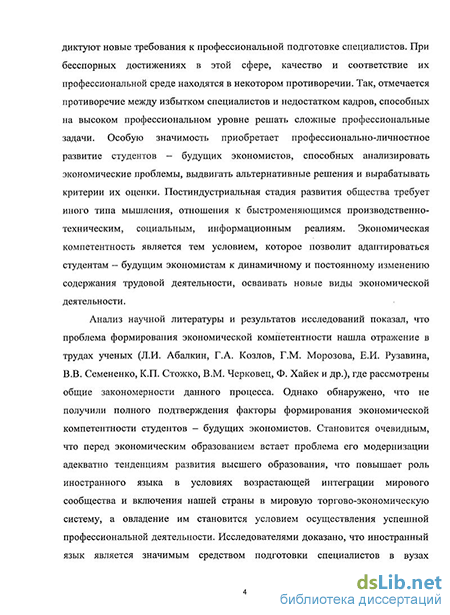 диктуют новые требования к профессиональной подготовке специалистов. При бесспорных достижениях в этой сфере, качество и соответствие их профессиональной среде находятся в некотором противоречии. Так, отмечается противоречие между избытком специалистов и недостатком кадров, способных на высоком профессиональном уровне решать сложные профессиональные задачи. Особую значимость приобретает профессионально-личностное развитие студентов – будущих экономистов, способных анализировать экономические проблемы, выдвигать альтернативные решения и вырабатывать критерии их оценки. Постиндустриальная стадия развития общества требует иного типа мышления, отношения к быстроменяющимся производственно-техническим, социальным, информационным реалиям. Экономическая компетентность является тем условием, которое позволит адаптироваться студентам – будущим экономистам к динамичному и постоянному изменению содержания трудовой деятельности, осваивать новые виды экономической деятельности.

Анализ научной литературы и результатов исследований показал, что проблема формирования экономической компетентности нашла отражение в трудах ученых (Л.И. Абалкин, Г.А. Козлов, Г.М. Морозова, Е.И. Рузавина, В.В. Семененко, К.П. Стожко, В.М. Черковец, Ф. Хайек и др.), где рассмотрены общие закономерности данного процесса. Однако обнаружено, что не получили полного подтверждения факторы формирования экономической компетентности студентов – будущих экономистов. Становится очевидным, что перед экономическим образованием встает проблема его модернизации адекватно тенденциям развития высшего образования, что повышает роль иностранного языка в условиях возрастающей интеграции мирового сообщества и включения нашей страны в мировую торгово-экономическую систему, а овладение им становится условием осуществления успешной профессиональной деятельности. Исследователями доказано, что иностранный язык является значимым средством подготовки специалистов в вузах

4

dsLib.net
библиотека диссертаций